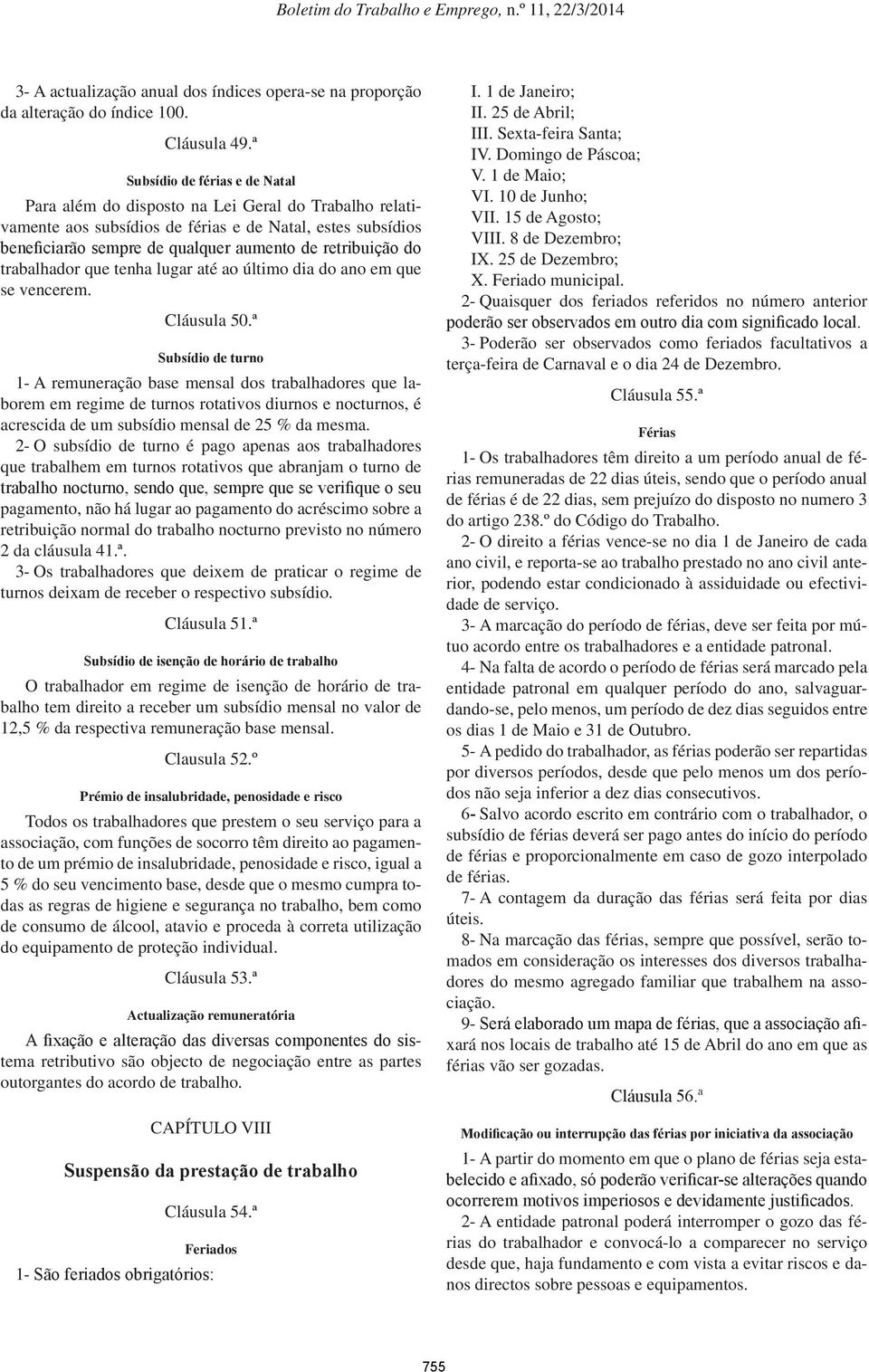 Boletim do Trabalho e Emprego, n.º 11, 22/3/2014

3- A actualização anual dos índices opera-se na proporção da alteração do índice 100.

Cláusula 49.ª

Subsídio de férias e de Natal

Para além do disposto na Lei Geral do Trabalho relativamente aos subsídios de férias e de Natal, estes subsídios beneficiarão sempre de qualquer aumento de retribuição do trabalhador que tenha lugar até ao último dia do ano em que se vencerem.

Cláusula 50.ª

Subsídio de turno

1- A remuneração base mensal dos trabalhadores que laborem em regime de turnos rotativos diurnos e nocturnos, é acrescida de um subsídio mensal de 25 % da mesma.

2- O subsídio de turno é pago apenas aos trabalhadores que trabalhem em turnos rotativos que abranjam o turno de trabalho nocturno, sendo que, sempre que se verifique o seu pagamento, não há lugar ao pagamento do acréscimo sobre a retribuição normal do trabalho nocturno previsto no número 2 da cláusula 41.ª.

3- Os trabalhadores que deixem de praticar o regime de turnos deixam de receber o respectivo subsídio.

Cláusula 51.ª

Subsídio de isenção de horário de trabalho

O trabalhador em regime de isenção de horário de trabalho tem direito a receber um subsídio mensal no valor de 12,5 % da respectiva remuneração base mensal.

Clausula 52.º

Prémio de insalubridade, penosidade e risco

Todos os trabalhadores que prestem o seu serviço para a associação, com funções de socorro têm direito ao pagamento de um prémio de insalubridade, penosidade e risco, igual a 5 % do seu vencimento base, desde que o mesmo cumpra todas as regras de higiene e segurança no trabalho, bem como de consumo de álcool, atavio e proceda à correta utilização do equipamento de proteção individual.

Cláusula 53.ª

Actualização remuneratória

A fixação e alteração das diversas componentes do sistema retributivo são objecto de negociação entre as partes outorgantes do acordo de trabalho.

CAPÍTULO VIII

Suspensão da prestação de trabalho

Cláusula 54.ª

Feriados

1- São feriados obrigatórios:

I. 1 de Janeiro;
II. 25 de Abril;
III. Sexta-feira Santa;
IV. Domingo de Páscoa;
V. 1 de Maio;
VI. 10 de Junho;
VII. 15 de Agosto;
VIII. 8 de Dezembro;
IX. 25 de Dezembro;
X. Feriado municipal.

2- Quaisquer dos feriados referidos no número anterior poderão ser observados em outro dia com significado local.

3- Poderão ser observados como feriados facultativos a terça-feira de Carnaval e o dia 24 de Dezembro.

Cláusula 55.ª

Férias

1- Os trabalhadores têm direito a um período anual de férias remuneradas de 22 dias úteis, sendo que o período anual de férias é de 22 dias, sem prejuízo do disposto no numero 3 do artigo 238.º do Código do Trabalho.

2- O direito a férias vence-se no dia 1 de Janeiro de cada ano civil, e reporta-se ao trabalho prestado no ano civil anterior, podendo estar condicionado à assiduidade ou efectividade de serviço.

3- A marcação do período de férias, deve ser feita por mútuo acordo entre os trabalhadores e a entidade patronal.

4- Na falta de acordo o período de férias será marcado pela entidade patronal em qualquer período do ano, salvaguardando-se, pelo menos, um período de dez dias seguidos entre os dias 1 de Maio e 31 de Outubro.

5- A pedido do trabalhador, as férias poderão ser repartidas por diversos períodos, desde que pelo menos um dos períodos não seja inferior a dez dias consecutivos.

6- Salvo acordo escrito em contrário com o trabalhador, o subsídio de férias deverá ser pago antes do início do período de férias e proporcionalmente em caso de gozo interpolado de férias.

7- A contagem da duração das férias será feita por dias úteis.

8- Na marcação das férias, sempre que possível, serão tomados em consideração os interesses dos diversos trabalhadores do mesmo agregado familiar que trabalhem na associação.

9- Será elaborado um mapa de férias, que a associação afixará nos locais de trabalho até 15 de Abril do ano em que as férias vão ser gozadas.

Cláusula 56.ª

Modificação ou interrupção das férias por iniciativa da associação

1- A partir do momento em que o plano de férias seja estabelecido e afixado, só poderão verificar-se alterações quando ocorrerem motivos imperiosos e devidamente justificados.

2- A entidade patronal poderá interromper o gozo das férias do trabalhador e convocá-lo a comparecer no serviço desde que, haja fundamento e com vista a evitar riscos e danos directos sobre pessoas e equipamentos.

755